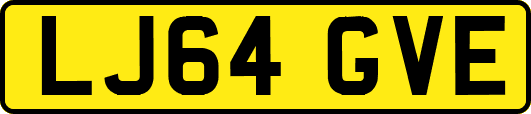 LJ64 GVE